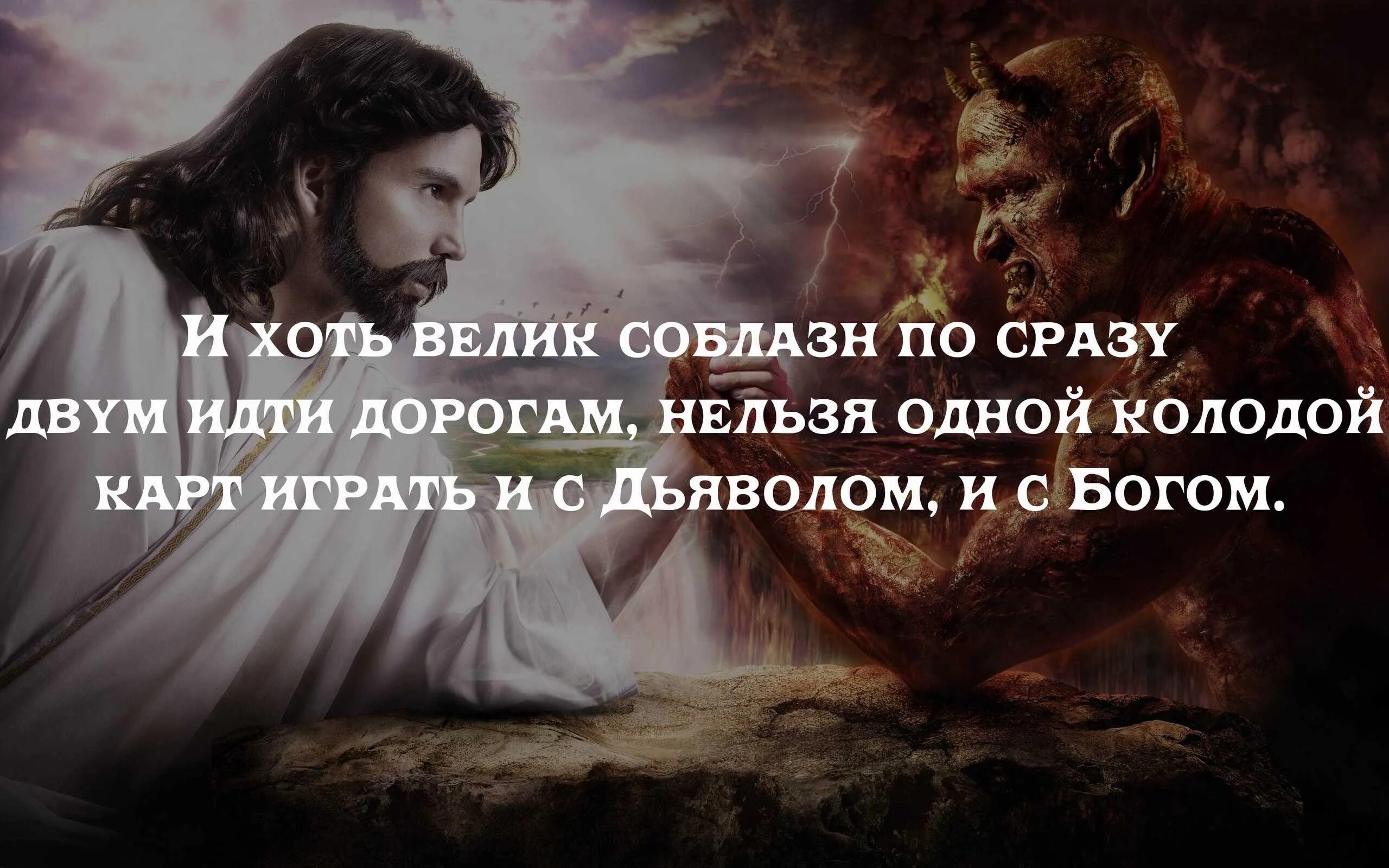 И хоть велик соблазн по сразу двум идти дорогам, нельзя одной колодой карт играть и с Дьяволом, и с Богом.